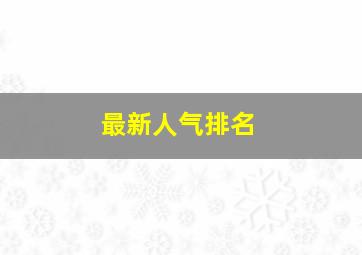 最新人气排名